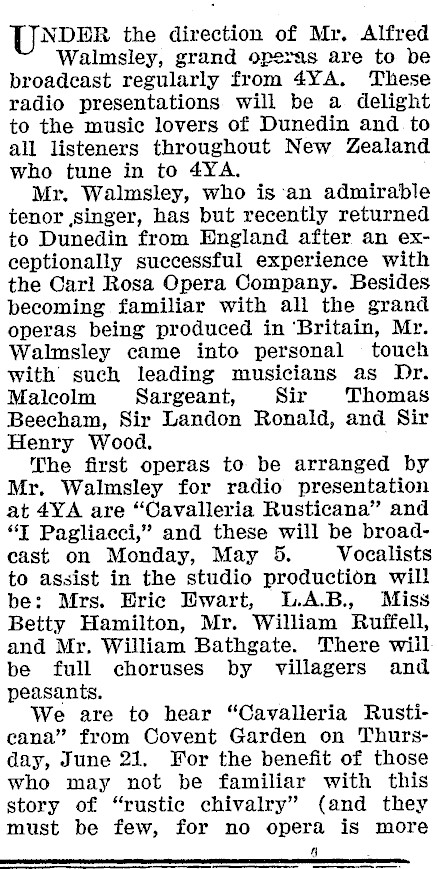 UNDER the direction of Mr. Alfred Walmsley, grand operas are to be broadcast regularly from 4YA. These radio presentations will be a delight to the music lovers of Dunedin and to all listeners throughout New Zealand who tune in to 4YA.

Mr. Walmsley, who is an admirable tenor singer, has but recently returned to Dunedin from England after an exceptionally successful experience with the Carl Rosa Opera Company. Besides becoming familiar with all the grand operas being produced in Britain, Mr. Walmsley came into personal touch with such leading musicians as Dr. Malcolm Sargeant, Sir Thomas Beecham, Sir Landon Ronald, and Sir Henry Wood.

The first operas to be arranged by Mr. Walmsley for radio presentation at 4YA are "Cavalleria Rusticana" and "I Pagliacci," and these will be broadcast on Monday, May 5. Vocalists to assist in the studio production will be: Mrs. Eric Ewart, L.A.B., Miss Betty Hamilton, Mr. William Ruffell, and Mr. William Bathgate. There will be full choruses by villagers and peasants.

We are to hear "Cavalleria Rusticana" from Covent Garden on Thursday, June 21. For the benefit of those who may not be familiar with this story of "rustic chivalry" (and they must be few, for no opera is more